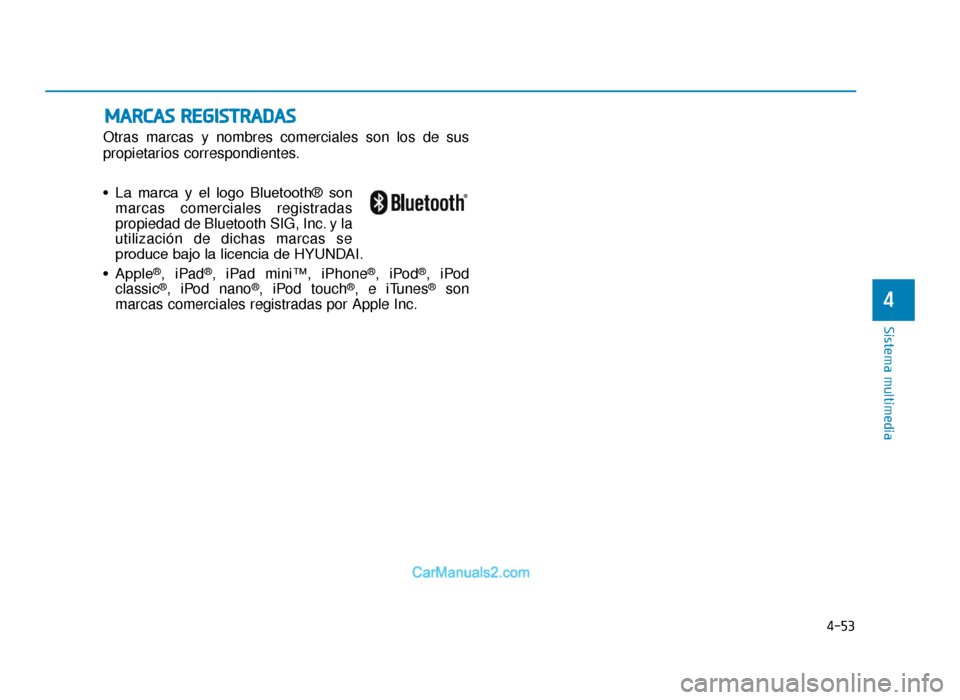 MARCAS REGISTRADAS

Otras marcas y nombres comerciales son los de sus propietarios correspondientes.

• La marca y el logo Bluetooth® son marcas comerciales registradas propiedad de Bluetooth SIG, Inc. y la utilización de dichas marcas se produce bajo la licencia de HYUNDAI.

Bluetooth®

• Apple®, iPad®, iPad mini™, iPhone®, iPod®, iPod classic®, iPod nano®, iPod touch®, e iTunes® son marcas comerciales registradas por Apple Inc.

4

Sistema multimedia

CarManuals2.com

4-53

carmanualsonline.info